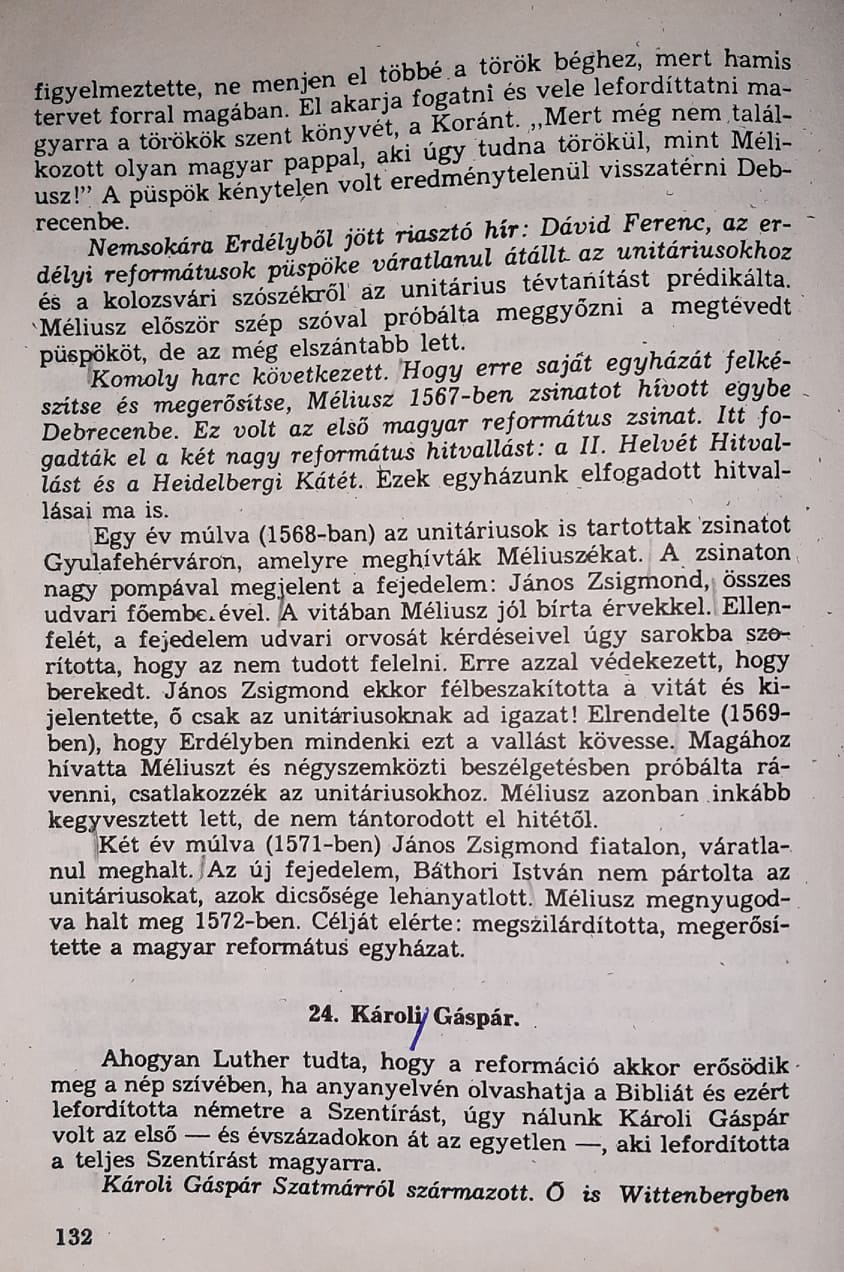 figyelmeztette, ne menjen el többé a török béghez, mert hamis tervet forral magában. El akarja fogatni és vele lefordíttatni magyarra a törökök szent könyvét, a Koránt. „Mert még nem találkozott olyan magyar pappal, aki úgy tudna törökül, mint Méliusz!" A püspök kénytelen volt eredménytelenül visszatérni Debrecenbe.

Nemsokára Erdélyből jött riasztó hír: Dávid Ferenc, az erdélyi reformátusok püspöke váratlanul átállt az unitáriusokhoz és a kolozsvári szószékről az unitárius tévtanítást prédikálta. Méliusz először szép szóval próbálta meggyőzni a megtévedt püspököt, de az még elszántabb lett.

Komoly harc következett. Hogy erre saját egyházát felkészítse és megerősítse, Méliusz 1567-ben zsinatot hívott egybe Debrecenbe. Ez volt az első magyar református zsinat. Itt fogadták el a két nagy református hitvallást: a II. Helvét Hitvallást és a Heidelbergi Kátét. Ezek egyházunk elfogadott hitvallásai ma is.

Egy év múlva (1568-ban) az unitáriusok is tartottak zsinatot Gyulafehérváron, amelyre meghívták Méliuszékat. A zsinaton nagy pompával megjelent a fejedelem: János Zsigmond, összes udvari főembe.ével. A vitában Méliusz jól bírta érvekkel. Ellenfelét, a fejedelem udvari orvosát kérdéseivel úgy sarokba szorította, hogy az nem tudott felelni. Erre azzal védekezett, hogy berekedt. János Zsigmond ekkor félbeszakította a vitát és kijelentette, ő csak az unitáriusoknak ad igazat! Elrendelte (1569-ben), hogy Erdélyben mindenki ezt a vallást kövesse. Magához hívatta Méliuszt és négyszemközti beszélgetésben próbálta rávenni, csatlakozzék az unitáriusokhoz. Méliusz azonban inkább kegyvesztett lett, de nem tántorodott el hitétől.

Két év múlva (1571-ben) János Zsigmond fiatalon, váratlanul meghalt. Az új fejedelem, Báthori István nem pártolta az unitáriusokat, azok dicsősége lehanyatlott. Méliusz megnyugodva halt meg 1572-ben. Célját elérte: megszilárdította, megerősítette a magyar református egyházat.

24. Károli Gáspár.

Ahogyan Luther tudta, hogy a reformáció akkor erősödik meg a nép szívében, ha anyanyelvén olvashatja a Bibliát és ezért lefordította németre a Szentírást, úgy nálunk Károli Gáspár volt az első — és évszázadokon át az egyetlen —, aki lefordította a teljes Szentírást magyarra.

Károli Gáspár Szatmárról származott. Ő is Wittenbergben

132